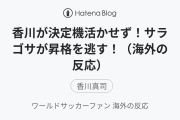 Hatena Blog

香川が決定機活かせず！サラゴサが昇格を逃す！（海外の反応）

香川真司

ワールドサッカーファン 海外の反応